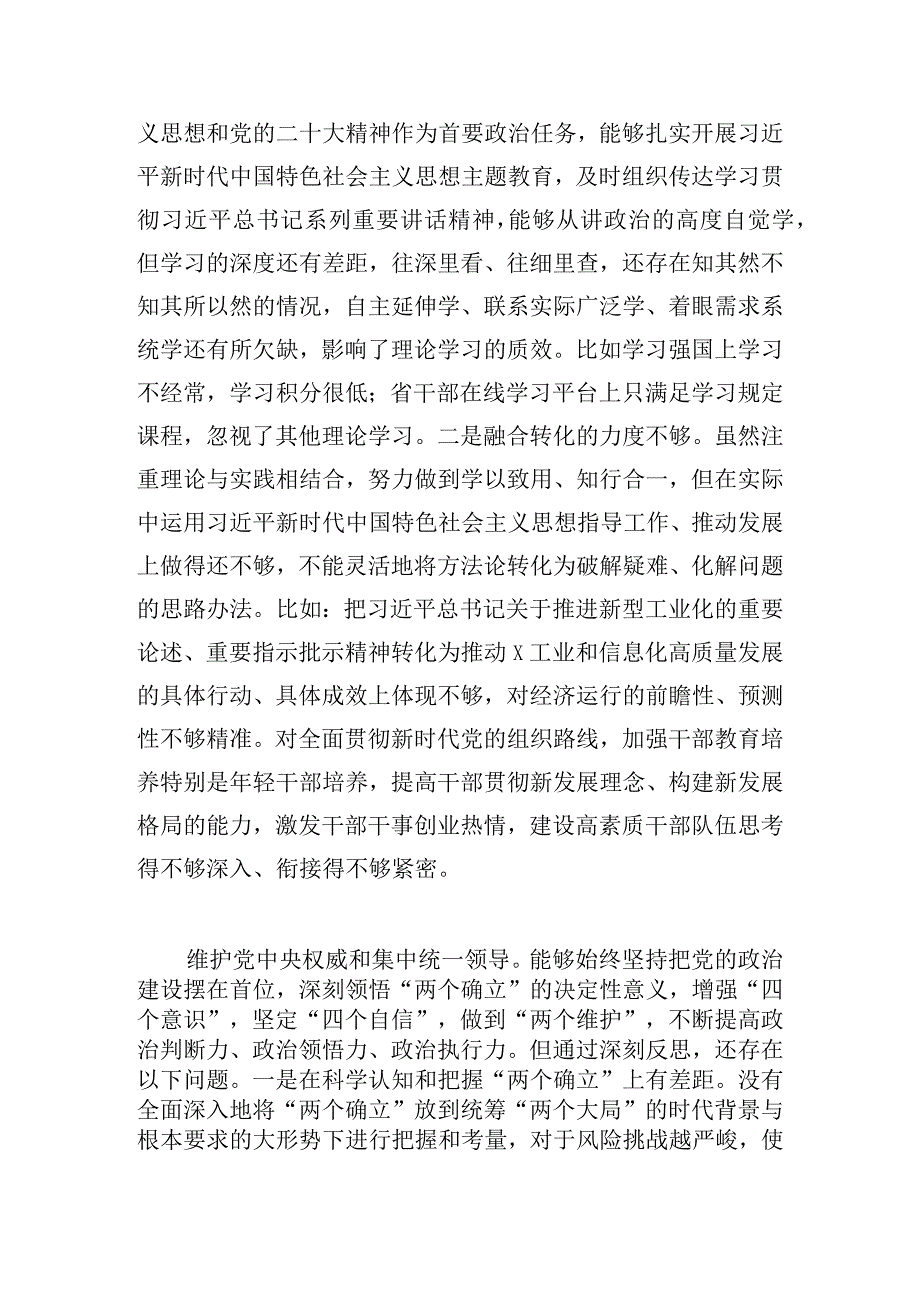 义思想和党的二十大精神作为首要政治任务，能够扎实开展习近平新时代中国特色社会主义思想主题教育，及时组织传达学习贯彻习近平总书记系列重要讲话精神，能够从讲政治的高度自觉学，但学习的深度还有差距，往深里看、往细里查，还存在知其然不知其所以然的情况，自主延伸学、联系实际广泛学、着眼需求系统学还有所欠缺，影响了理论学习的质效。比如学习强国上学习不经常，学习积分很低；省干部在线学习平台上只满足学习规定课程，忽视了其他理论学习。二是融合转化的力度不够。虽然注重理论与实践相结合，努力做到学以致用、知行合一，但在实际中运用习近平新时代中国特色社会主义思想指导工作、推动发展上做得还不够，不能灵活地将方法论转化为破解疑难、化解问题的思路办法。比如：把习近平总书记关于推进新型工业化的重要论述、重要指示批示精神转化为推动X工业和信息化高质量发展的具体行动、具体成效上体现不够，对经济运行的前瞻性、预测性不够精准。对全面贯彻新时代党的组织路线，加强干部教育培养特别是年轻干部培养，提高干部贯彻新发展理念、构建新发展格局的能力，激发干部干事创业热情，建设高素质干部队伍思考得不够深入、衔接得不够紧密。

维护党中央权威和集中统一领导。能够始终坚持把党的政治建设摆在首位，深刻领悟“两个确立”的决定性意义，增强“四个意识”，坚定“四个自信”，做到“两个维护”，不断提高政治判断力、政治领悟力、政治执行力。但通过深刻反思，还存在以下问题。一是在科学认知和把握“两个确立”上有差距。没有全面深入地将“两个确立”放到统筹“两个大局”的时代背景与根本要求的大形势下进行把握和考量，对于风险挑战越严峻，使